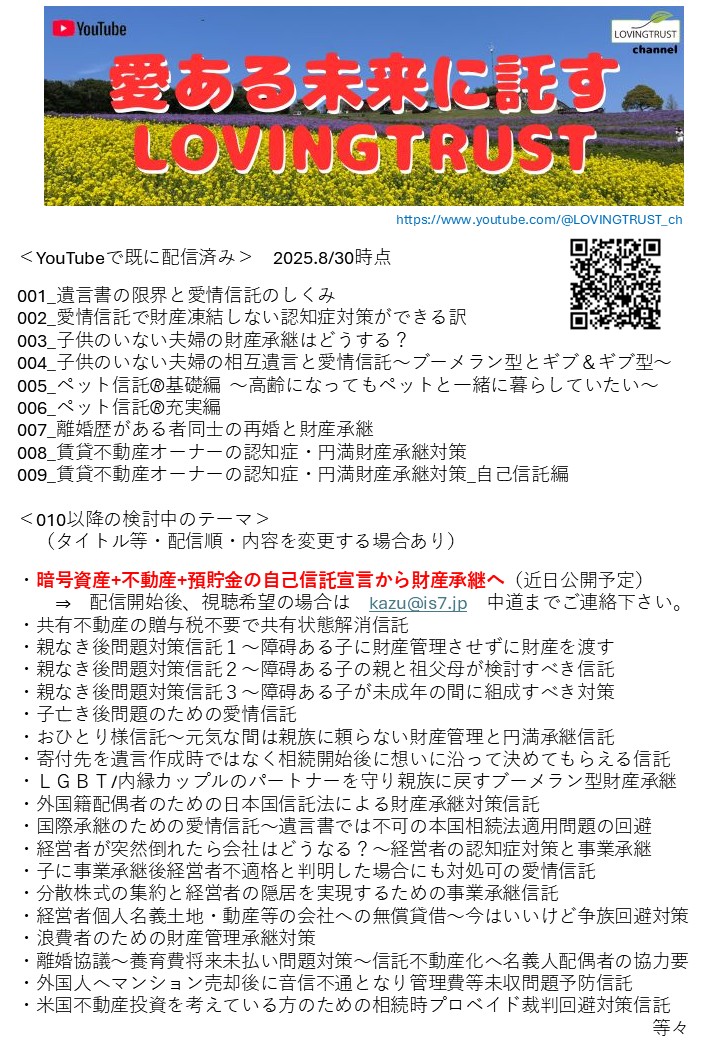 YouTube

LOVINGTRUST channel

愛ある未来に託す
LOVINGTRUST

https://www.youtube.com/@LOVINGTRUST_ch

＜YouTubeで既に配信済み＞　2025.8/30時点

001_遺言書の限界と愛情信託のしくみ
002_愛情信託で財産凍結しない認知症対策ができる訳
003_子供のいない夫婦の財産承継はどうする？
004_子供のいない夫婦の相互遺言と愛情信託～ブーメラン型とギブ＆ギブ型～
005_ペット信託®基礎編 ～高齢になってもペットと一緒に暮らしていたい～
006_ペット信託®充実編
007_離婚歴がある者同士の再婚と財産承継
008_賃貸不動産オーナーの認知症・円満財産承継対策
009_賃貸不動産オーナーの認知症・円満財産承継対策_自己信託編

＜010以降の検討中のテーマ＞
（タイトル等・配信順・内容を変更する場合あり）

・暗号資産+不動産+預貯金の自己信託宣言から財産承継へ（近日公開予定）
⇒　配信開始後、視聴希望の場合は　kazu@is7.jp　中道までご連絡下さい。
・共有不動産の贈与税不要で共有状態解消信託
・親なき後問題対策信託１～障碍ある子に財産管理させずに財産を渡す
・親なき後問題対策信託２～障碍ある子の親と祖父母が検討すべき信託
・親なき後問題対策信託３～障碍ある子が未成年の間に組成すべき対策
・子亡き後問題のための愛情信託
・おひとり様信託～元気な間は親族に頼らない財産管理と円満承継信託
・寄付先を遺言作成時ではなく相続開始後に想いに沿って決めてもらえる信託
・ＬＧＢＴ/内縁カップルのパートナーを守り親族に戻すブーメラン型財産承継
・外国籍配偶者のための日本国信託法による財産承継対策信託
・国際承継のための愛情信託～遺言書では不可の本国相続法適用問題の回避
・経営者が突然倒れたら会社はどうなる？～経営者の認知症対策と事業承継
・子に事業承継後経営者不適格と判明した場合にも対処可の愛情信託
・分散株式の集約と経営者の隠居を実現するための事業承継信託
・経営者個人名義土地・動産等の会社への無償貸借～今はいいけど争族回避対策
・浪費者のための財産管理承継対策
・離婚協議～養育費将来未払い問題対策～信託不動産化へ名義人配偶者の協力要
・外国人へマンション売却後に音信不通となり管理費等未収問題予防信託
・米国不動産投資を考えている方のための相続時プロベイド裁判回避対策信託
等々